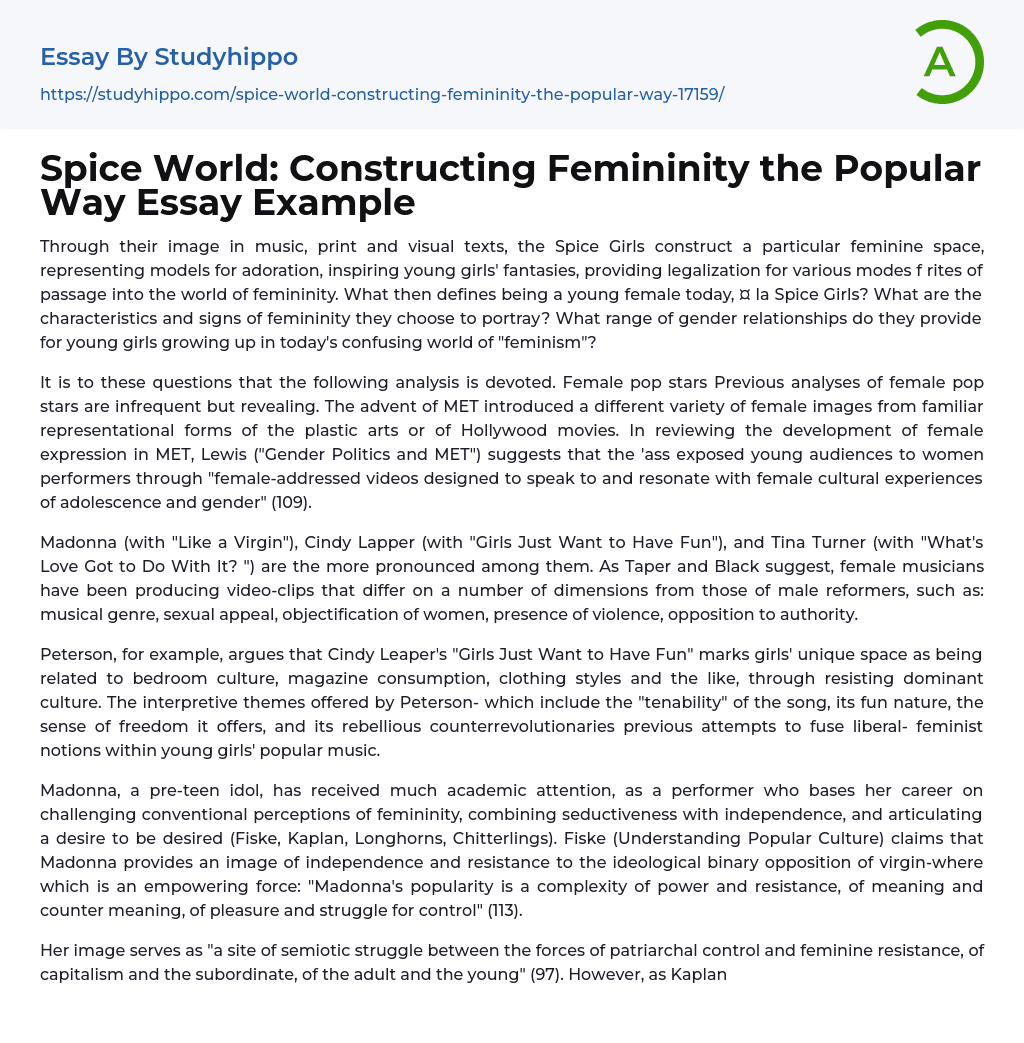 Essay By Studyhippo

https://studyhippo.com/spice-world-constructing-femininity-the-popular-way-17159/

A

Spice World: Constructing Femininity the Popular Way Essay Example

Through their image in music, print and visual texts, the Spice Girls construct a particular feminine space, representing models for adoration, inspiring young girls' fantasies, providing legalization for various modes f rites of passage into the world of femininity. What then defines being a young female today, ¤ la Spice Girls? What are the characteristics and signs of femininity they choose to portray? What range of gender relationships do they provide for young girls growing up in today's confusing world of "feminism"?

It is to these questions that the following analysis is devoted. Female pop stars Previous analyses of female pop stars are infrequent but revealing. The advent of MET introduced a different variety of female images from familiar representational forms of the plastic arts or of Hollywood movies. In reviewing the development of female expression in MET, Lewis ("Gender Politics and MET") suggests that the 'ass exposed young audiences to women performers through "female-addressed videos designed to speak to and resonate with female cultural experiences of adolescence and gender" (109).

Madonna (with "Like a Virgin"), Cindy Lapper (with "Girls Just Want to Have Fun"), and Tina Turner (with "What's Love Got to Do With It? ") are the more pronounced among them. As Taper and Black suggest, female musicians have been producing video-clips that differ on a number of dimensions from those of male reformers, such as: musical genre, sexual appeal, objectification of women, presence of violence, opposition to authority.

Peterson, for example, argues that Cindy Leaper's "Girls Just Want to Have Fun" marks girls' unique space as being related to bedroom culture, magazine consumption, clothing styles and the like, through resisting dominant culture. The interpretive themes offered by Peterson- which include the "tenability" of the song, its fun nature, the sense of freedom it offers, and its rebellious counterrevolutionaries previous attempts to fuse liberal- feminist notions within young girls' popular music.

Madonna, a pre-teen idol, has received much academic attention, as a performer who bases her career on challenging conventional perceptions of femininity, combining seductiveness with independence, and articulating a desire to be desired (Fiske, Kaplan, Longhorns, Chitterlings). Fiske (Understanding Popular Culture) claims that Madonna provides an image of independence and resistance to the ideological binary opposition of virgin-where which is an empowering force: "Madonna's popularity is a complexity of power and resistance, of meaning and counter meaning, of pleasure and struggle for control" (113).

Her image serves as "a site of semiotic struggle between the forces of patriarchal control and feminine resistance, of capitalism and the subordinate, of the adult and the young" (97). However, as Kaplan